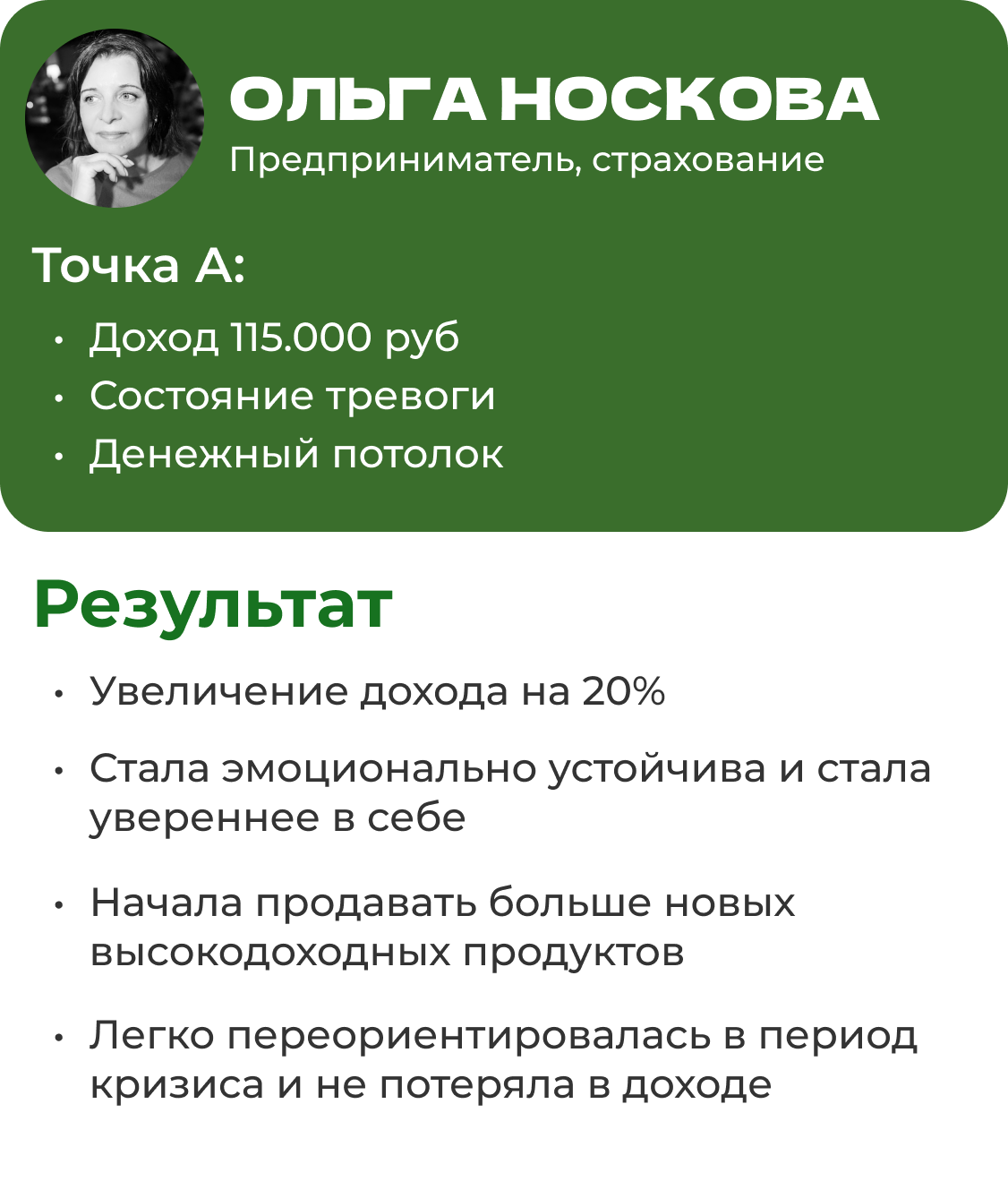 ОЛЬГА НОСКОВА
Предприниматель, страхование

Точка А:

• Доход 115.000 руб
• Состояние тревоги
• Денежный потолок

Результат

• Увеличение дохода на 20%
• Стала эмоционально устойчива и стала увереннее в себе
• Начала продавать больше новых высокодоходных продуктов
• Легко переориентировалась в период кризиса и не потеряла в доходе